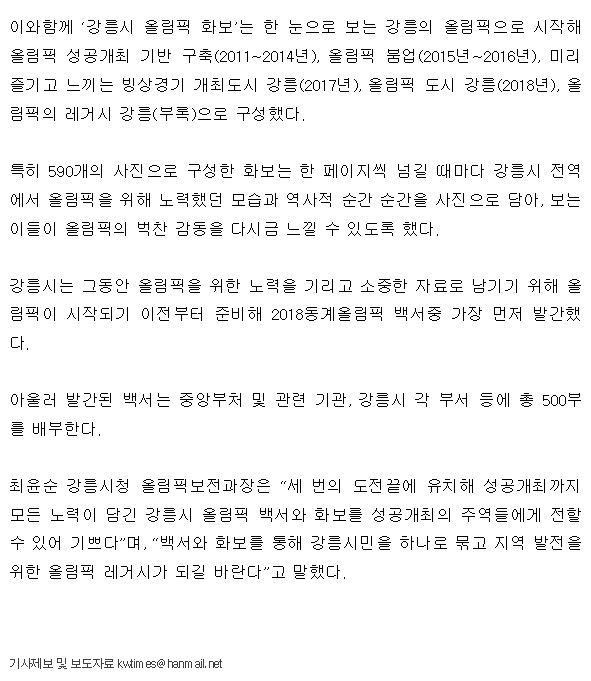 이와함께 '강릉시 올림픽 화보'는 한 눈으로 보는 강릉의 올림픽으로 시작해 올림픽 성공개최 기반 구축(2011~2014년), 올림픽 붐업(2015년~2016년), 미리 즐기고 느끼는 빙상경기 개최도시 강릉(2017년), 올림픽 도시 강릉(2018년), 올림픽의 레거시 강릉(부록)으로 구성했다.

특히 590개의 사진으로 구성한 화보는 한 페이지씩 넘길 때마다 강릉시 전역에서 올림픽을 위해 노력했던 모습과 역사적 순간 순간을 사진으로 담아, 보는 이들이 올림픽의 벅찬 감동을 다시금 느낄 수 있도록 했다.

강릉시는 그동안 올림픽을 위한 노력을 기리고 소중한 자료로 남기기 위해 올림픽이 시작되기 이전부터 준비해 2018동계올림픽 백서중 가장 먼저 발간했다.

아울러 발간된 백서는 중앙부처 및 관련 기관, 강릉시 각 부서 등에 총 500부를 배부한다.

최윤순 강릉시청 올림픽보전과장은 "세 번의 도전끝에 유치해 성공개최까지 모든 노력이 담긴 강릉시 올림픽 백서와 화보를 성공개최의 주역들에게 전할 수 있어 기쁘다"며, "백서와 화보를 통해 강릉시민을 하나로 묶고 지역 발전을 위한 올림픽 레거시가 되길 바란다"고 말했다.

기사제보 및 보도자료 kwtimes@hanmail.net